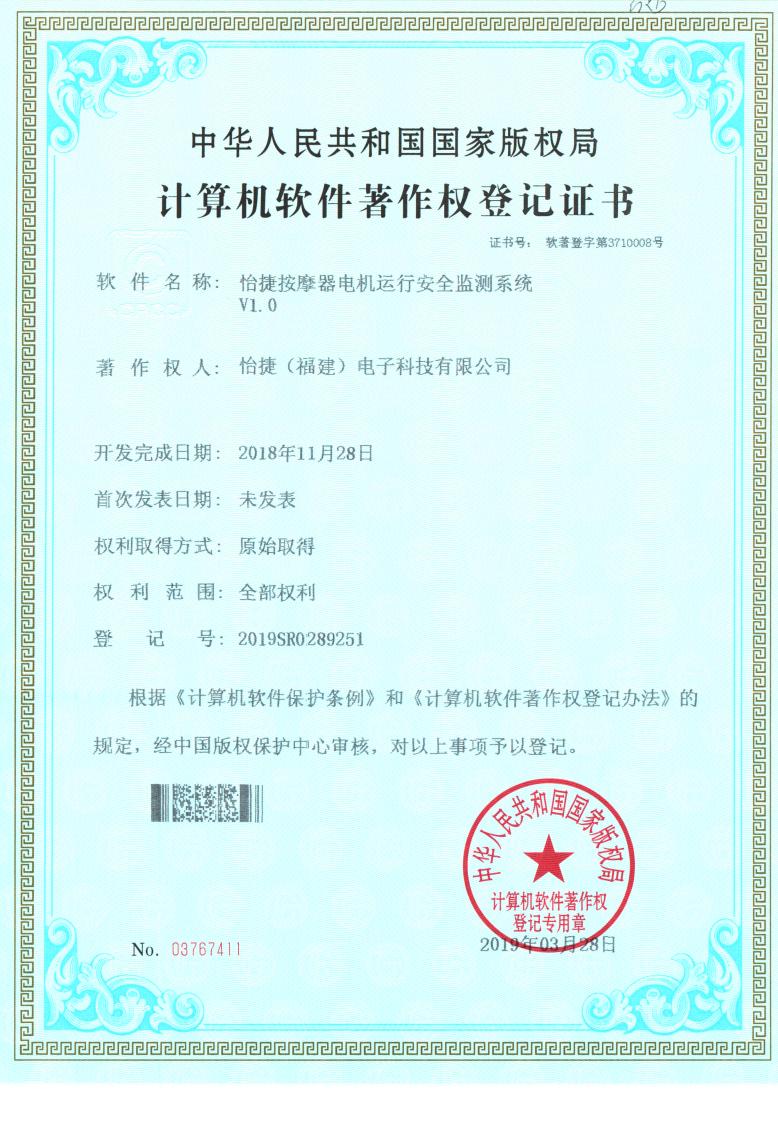 中华人民共和国国家版权局
计算机软件著作权登记证书

证书号： 软著登字第3710008号

软件名称： 怡捷按摩器电机运行安全监测系统 V1.0

著作权人： 怡捷（福建）电子科技有限公司

开发完成日期： 2018年11月28日

首次发表日期： 未发表

权利取得方式： 原始取得

权利范围： 全部权利

登记号： 2019SR0289251

根据《计算机软件保护条例》和《计算机软件著作权登记办法》的规定，经中国版权保护中心审核，对以上事项予以登记。

中华人民共和国国家版权局
计算机软件著作权
登记专用章

No. 03767411

2019年03月28日